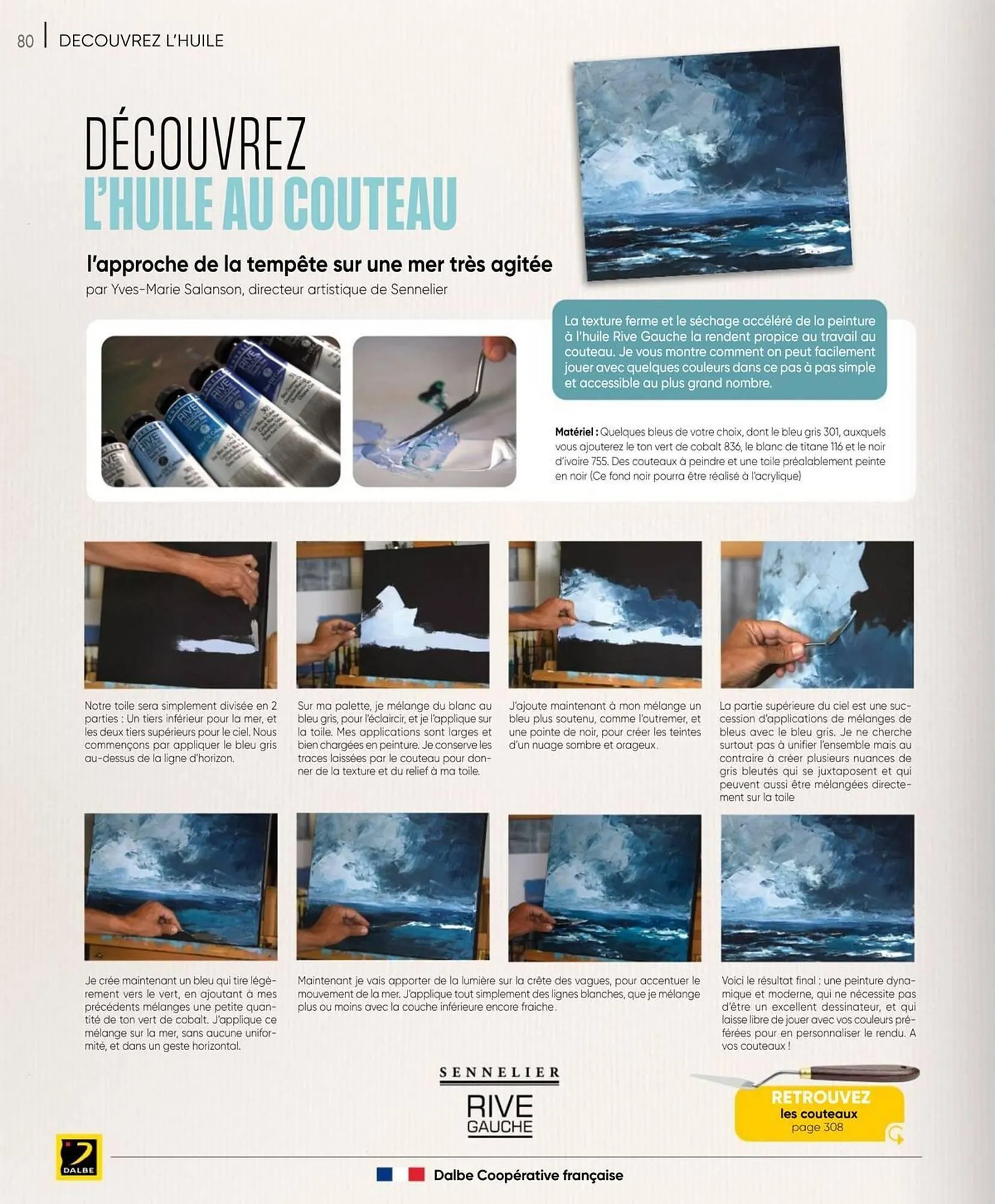 80 | DECOUVREZ L'HUILE

DÉCOUVREZ
L'HUILE AU COUTEAU

l'approche de la tempête sur une mer très agitée
par Yves-Marie Salanson, directeur artistique de Sennelier

La texture ferme et le séchage accéléré de la peinture à l'huile Rive Gauche la rendent propice au travail au couteau. Je vous montre comment on peut facilement jouer avec quelques couleurs dans ce pas à pas simple et accessible au plus grand nombre.

**Matériel :** Quelques bleus de votre choix, dont le bleu gris 301, auxquels vous ajouterez le ton vert de cobalt 836, le blanc de titane 116 et le noir d'ivoire 755. Des couteaux à peindre et une toile préalablement peinte en noir (Ce fond noir pourra être réalisé à l'acrylique)

Notre toile sera simplement divisée en 2 parties : Un tiers inférieur pour la mer, et les deux tiers supérieurs pour le ciel. Nous commençons par appliquer le bleu gris au-dessus de la ligne d'horizon.

Sur ma palette, je mélange du blanc au bleu gris, pour l'éclaircir, et je l'applique sur la toile. Mes applications sont larges et bien chargées en peinture. Je conserve les traces laissées par le couteau pour donner de la texture et du relief à ma toile.

J'ajoute maintenant à mon mélange un bleu plus soutenu, comme l'outremer, et une pointe de noir, pour créer les teintes d'un nuage sombre et orageux.

La partie supérieure du ciel est une succession d'applications de mélanges de bleus avec le bleu gris. Je ne cherche surtout pas à unifier l'ensemble mais au contraire à créer plusieurs nuances de gris bleutés qui se juxtaposent et qui peuvent aussi être mélangées directement sur la toile

Je crée maintenant un bleu qui tire légèrement vers le vert, en ajoutant à mes précédents mélanges une petite quantité de ton vert de cobalt. J'applique ce mélange sur la mer, sans aucune uniformité, et dans un geste horizontal.

Maintenant je vais apporter de la lumière sur la crête des vagues, pour accentuer le mouvement de la mer. J'applique tout simplement des lignes blanches, que je mélange plus ou moins avec la couche inférieure encore fraiche.

Voici le résultat final : une peinture dynamique et moderne, qui ne nécessite pas d'être un excellent dessinateur, et qui laisse libre de jouer avec vos couleurs préférées pour en personnaliser le rendu. A vos couteaux !

SENNELIER
RIVE GAUCHE

RETROUVEZ
les couteaux
page 308

DALBE

Dalbe Coopérative française